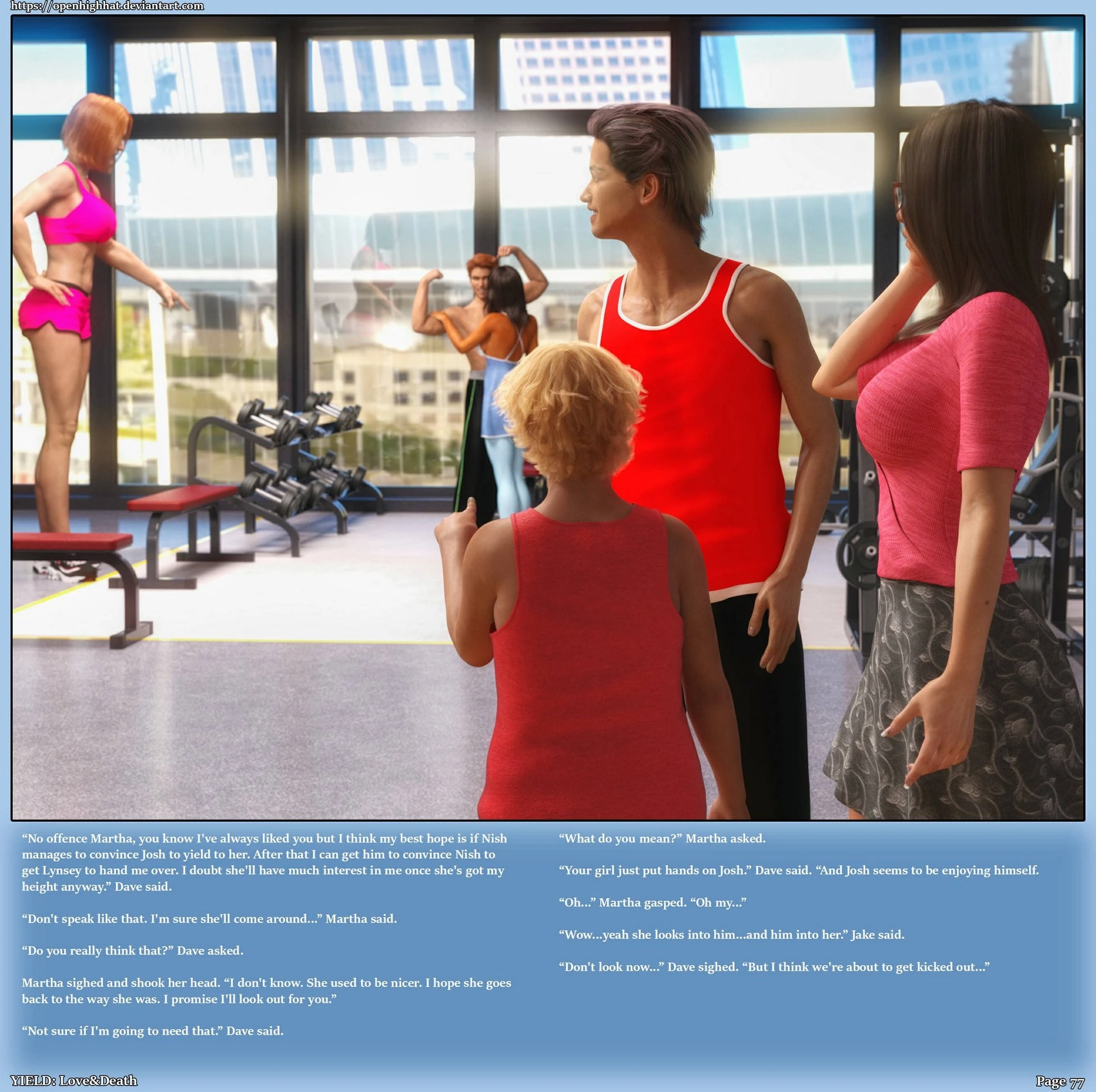 https://openhighhat.deviantart.com

"No offence Martha, you know I've always liked you but I think my best hope is if Nish manages to convince Josh to yield to her. After that I can get him to convince Nish to get Lynsey to hand me over. I doubt she'll have much interest in me once she's got my height anyway." Dave said.

"Don't speak like that. I'm sure she'll come around..." Martha said.

"Do you really think that?" Dave asked.

Martha sighed and shook her head. "I don't know. She used to be nicer. I hope she goes back to the way she was. I promise I'll look out for you."

"Not sure if I'm going to need that." Dave said.

"What do you mean?" Martha asked.

"Your girl just put hands on Josh." Dave said. "And Josh seems to be enjoying himself.

"Oh..." Martha gasped. "Oh my..."

"Wow...yeah she looks into him...and him into her." Jake said.

"Don't look now..." Dave sighed. "But I think we're about to get kicked out..."

YIELD: Love&Death

Page 77